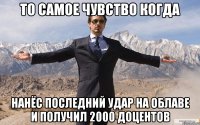 ТО САМОЕ ЧУВСТВО КОГДА

НАНЁС ПОСЛЕДНИЙ УДАР НА ОБЛАВЕ И ПОЛУЧИЛ 2000 ДОЦЕНТОВ